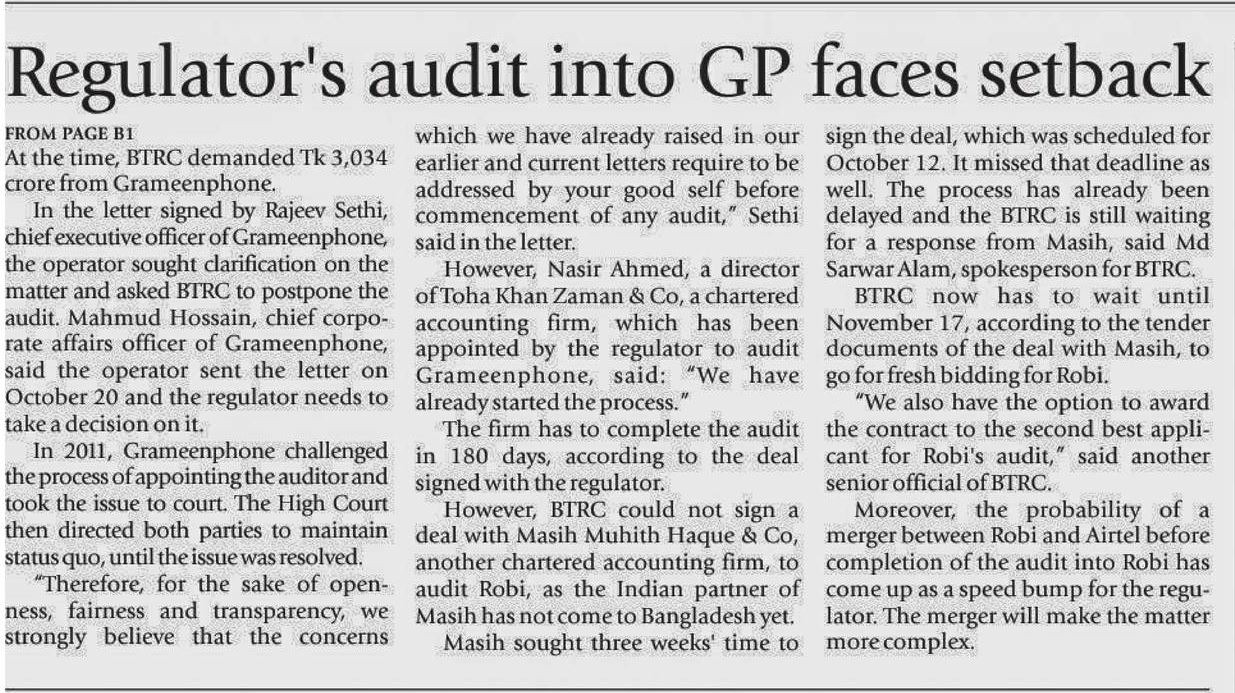 Regulator's audit into GP faces setback

FROM PAGE B1

At the time, BTRC demanded Tk 3,034 crore from Grameenphone.

In the letter signed by Rajeev Sethi, chief executive officer of Grameenphone, the operator sought clarification on the matter and asked BTRC to postpone the audit. Mahmud Hossain, chief corporate affairs officer of Grameenphone, said the operator sent the letter on October 20 and the regulator needs to take a decision on it.

In 2011, Grameenphone challenged the process of appointing the auditor and took the issue to court. The High Court then directed both parties to maintain status quo, until the issue was resolved.

"Therefore, for the sake of openness, fairness and transparency, we strongly believe that the concerns which we have already raised in our earlier and current letters require to be addressed by your good self before commencement of any audit," Sethi said in the letter.

However, Nasir Ahmed, a director of Toha Khan Zaman & Co, a chartered accounting firm, which has been appointed by the regulator to audit Grameenphone, said: "We have already started the process."

The firm has to complete the audit in 180 days, according to the deal signed with the regulator.

However, BTRC could not sign a deal with Masih Muhith Haque & Co, another chartered accounting firm, to audit Robi, as the Indian partner of Masih has not come to Bangladesh yet.

Masih sought three weeks' time to sign the deal, which was scheduled for October 12. It missed that deadline as well. The process has already been delayed and the BTRC is still waiting for a response from Masih, said Md Sarwar Alam, spokesperson for BTRC.

BTRC now has to wait until November 17, according to the tender documents of the deal with Masih, to go for fresh bidding for Robi.

"We also have the option to award the contract to the second best applicant for Robi's audit," said another senior official of BTRC.

Moreover, the probability of a merger between Robi and Airtel before completion of the audit into Robi has come up as a speed bump for the regulator. The merger will make the matter more complex.